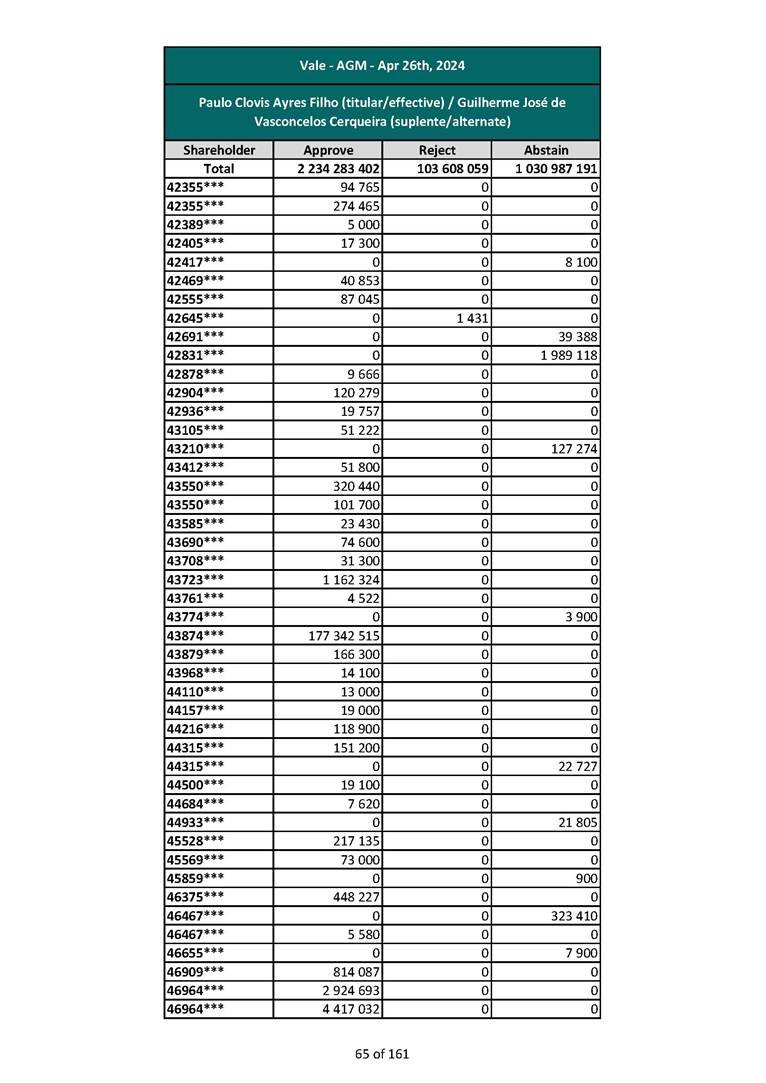 Vale - AGM - Apr 26th, 2024

Paulo Clovis Ayres Filho (titular/effective) / Guilherme José de Vasconcelos Cerqueira (suplente/alternate)

| Shareholder | Approve | Reject | Abstain |
|---|---|---|---|
| Total | 2 234 283 402 | 103 608 059 | 1 030 987 191 |
| 42355*** | 94 765 | 0 | 0 |
| 42355*** | 274 465 | 0 | 0 |
| 42389*** | 5 000 | 0 | 0 |
| 42405*** | 17 300 | 0 | 0 |
| 42417*** | 0 | 0 | 8 100 |
| 42469*** | 40 853 | 0 | 0 |
| 42555*** | 87 045 | 0 | 0 |
| 42645*** | 0 | 1 431 | 0 |
| 42691*** | 0 | 0 | 39 388 |
| 42831*** | 0 | 0 | 1 989 118 |
| 42878*** | 9 666 | 0 | 0 |
| 42904*** | 120 279 | 0 | 0 |
| 42936*** | 19 757 | 0 | 0 |
| 43105*** | 51 222 | 0 | 0 |
| 43210*** | 0 | 0 | 127 274 |
| 43412*** | 51 800 | 0 | 0 |
| 43550*** | 320 440 | 0 | 0 |
| 43550*** | 101 700 | 0 | 0 |
| 43585*** | 23 430 | 0 | 0 |
| 43690*** | 74 600 | 0 | 0 |
| 43708*** | 31 300 | 0 | 0 |
| 43723*** | 1 162 324 | 0 | 0 |
| 43761*** | 4 522 | 0 | 0 |
| 43774*** | 0 | 0 | 3 900 |
| 43874*** | 177 342 515 | 0 | 0 |
| 43879*** | 166 300 | 0 | 0 |
| 43968*** | 14 100 | 0 | 0 |
| 44110*** | 13 000 | 0 | 0 |
| 44157*** | 19 000 | 0 | 0 |
| 44216*** | 118 900 | 0 | 0 |
| 44315*** | 151 200 | 0 | 0 |
| 44315*** | 0 | 0 | 22 727 |
| 44500*** | 19 100 | 0 | 0 |
| 44684*** | 7 620 | 0 | 0 |
| 44933*** | 0 | 0 | 21 805 |
| 45528*** | 217 135 | 0 | 0 |
| 45569*** | 73 000 | 0 | 0 |
| 45859*** | 0 | 0 | 900 |
| 46375*** | 448 227 | 0 | 0 |
| 46467*** | 0 | 0 | 323 410 |
| 46467*** | 5 580 | 0 | 0 |
| 46655*** | 0 | 0 | 7 900 |
| 46909*** | 814 087 | 0 | 0 |
| 46964*** | 2 924 693 | 0 | 0 |
| 46964*** | 4 417 032 | 0 | 0 |

65 of 161